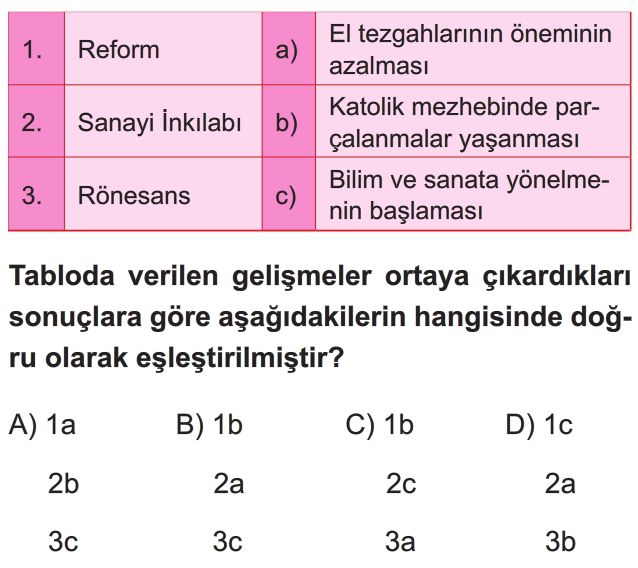 | 1. | Reform | a) | El tezgahlarının öneminin azalması |
|---|---|---|---|
| 2. | Sanayi İnkılabı | b) | Katolik mezhebinde parçalanmalar yaşanması |
| 3. | Rönesans | c) | Bilim ve sanata yönelmenin başlaması |

Tabloda verilen gelişmeler ortaya çıkardıkları sonuçlara göre aşağıdakilerin hangisinde doğru olarak eşleştirilmiştir?

A) 1a 2b 3c

B) 1b 2a 3c

C) 1b 2c 3a

D) 1c 2a 3b